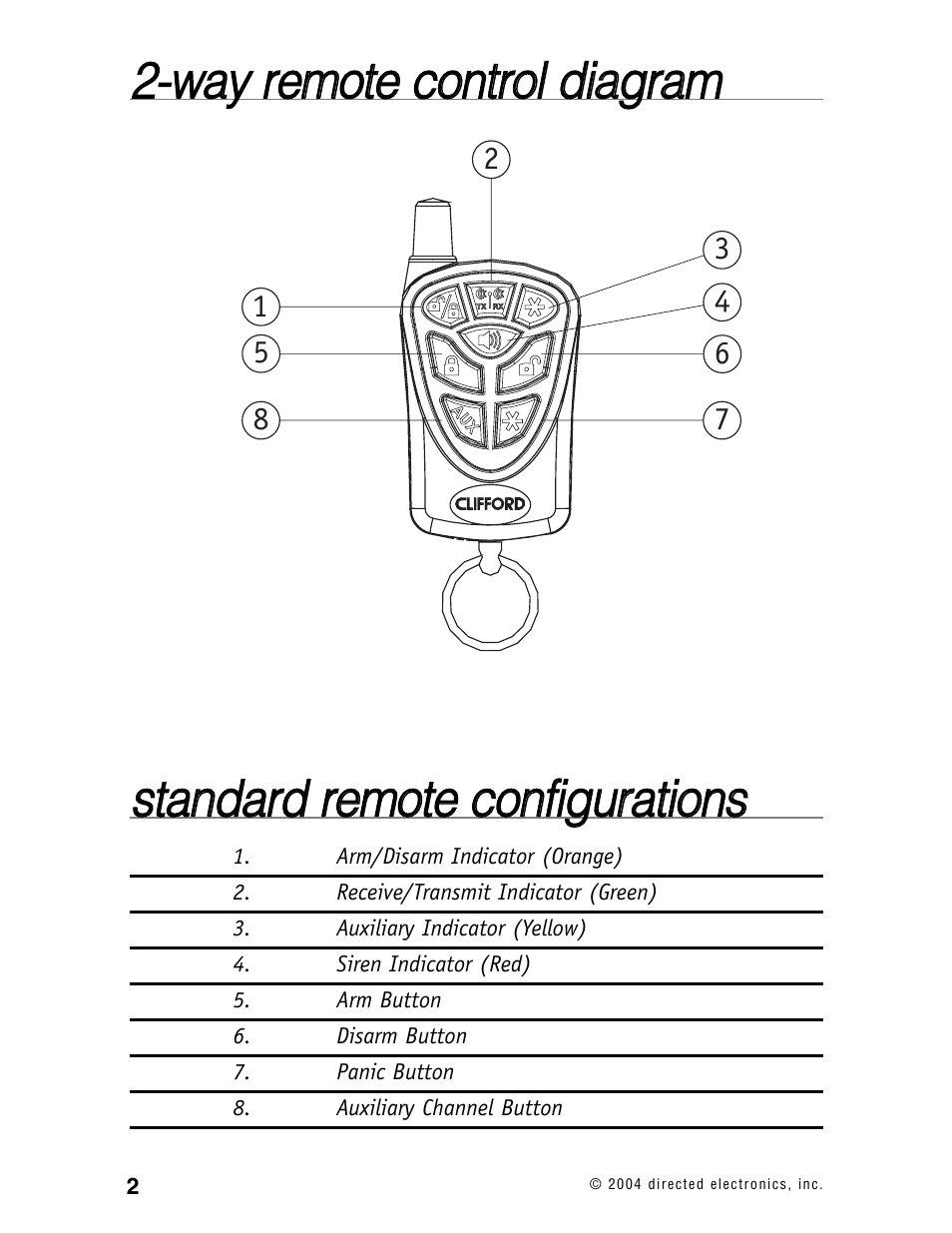 2-way remote control diagram

2

3

1

4

5

6

8

7

TX RX

AUX

CLIFFORD

standard remote configurations

| 1. | Arm/Disarm Indicator (Orange) |
|---|---|
| 2. | Receive/Transmit Indicator (Green) |
| 3. | Auxiliary Indicator (Yellow) |
| 4. | Siren Indicator (Red) |
| 5. | Arm Button |
| 6. | Disarm Button |
| 7. | Panic Button |
| 8. | Auxiliary Channel Button |

2

© 2004 directed electronics, inc.